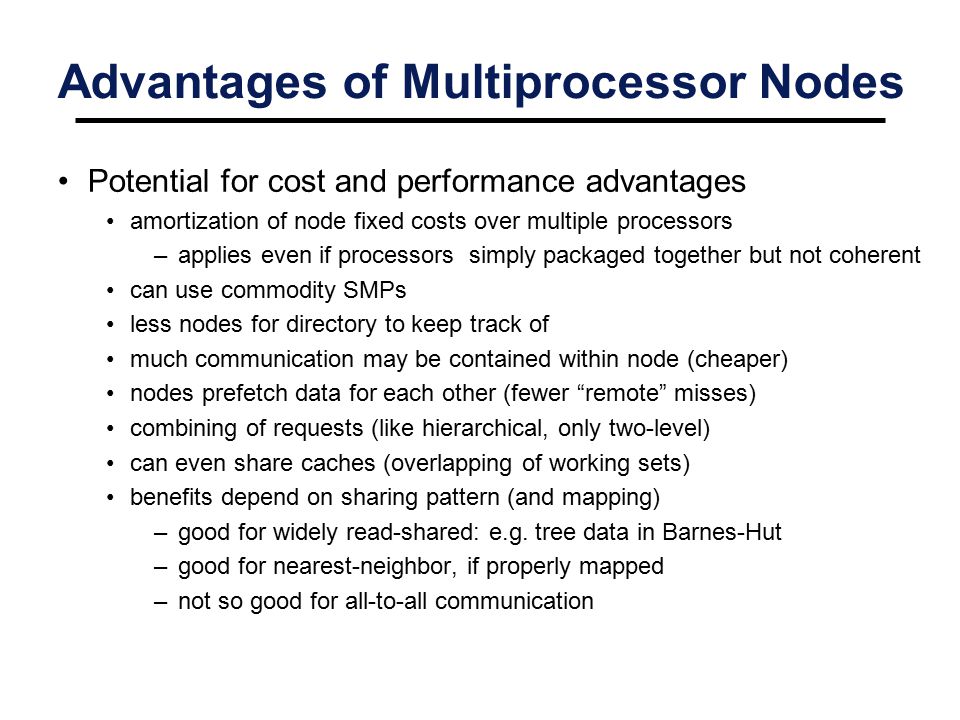 Advantages of Multiprocessor Nodes

• Potential for cost and performance advantages
  • amortization of node fixed costs over multiple processors
    – applies even if processors simply packaged together but not coherent
  • can use commodity SMPs
  • less nodes for directory to keep track of
  • much communication may be contained within node (cheaper)
  • nodes prefetch data for each other (fewer “remote” misses)
  • combining of requests (like hierarchical, only two-level)
  • can even share caches (overlapping of working sets)
  • benefits depend on sharing pattern (and mapping)
    – good for widely read-shared: e.g. tree data in Barnes-Hut
    – good for nearest-neighbor, if properly mapped
    – not so good for all-to-all communication